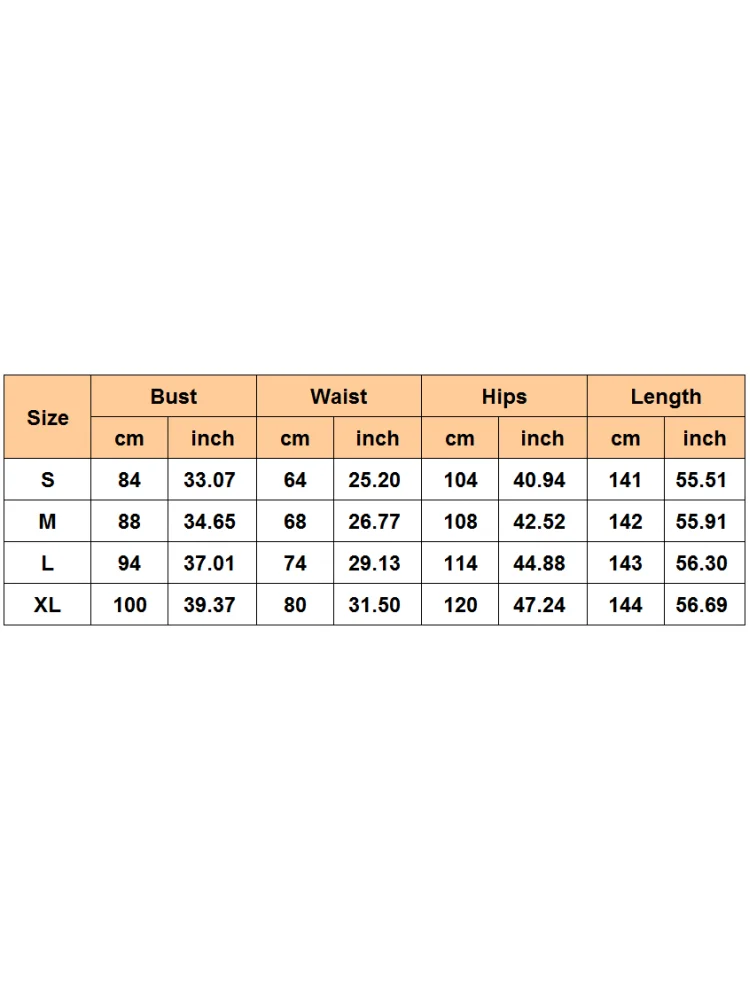 | Size | Bust | | Waist | | Hips | | Length | |
|---|---|---|---|---|---|---|---|---|
| | cm | inch | cm | inch | cm | inch | cm | inch |
| S | 84 | 33.07 | 64 | 25.20 | 104 | 40.94 | 141 | 55.51 |
| M | 88 | 34.65 | 68 | 26.77 | 108 | 42.52 | 142 | 55.91 |
| L | 94 | 37.01 | 74 | 29.13 | 114 | 44.88 | 143 | 56.30 |
| XL | 100 | 39.37 | 80 | 31.50 | 120 | 47.24 | 144 | 56.69 |